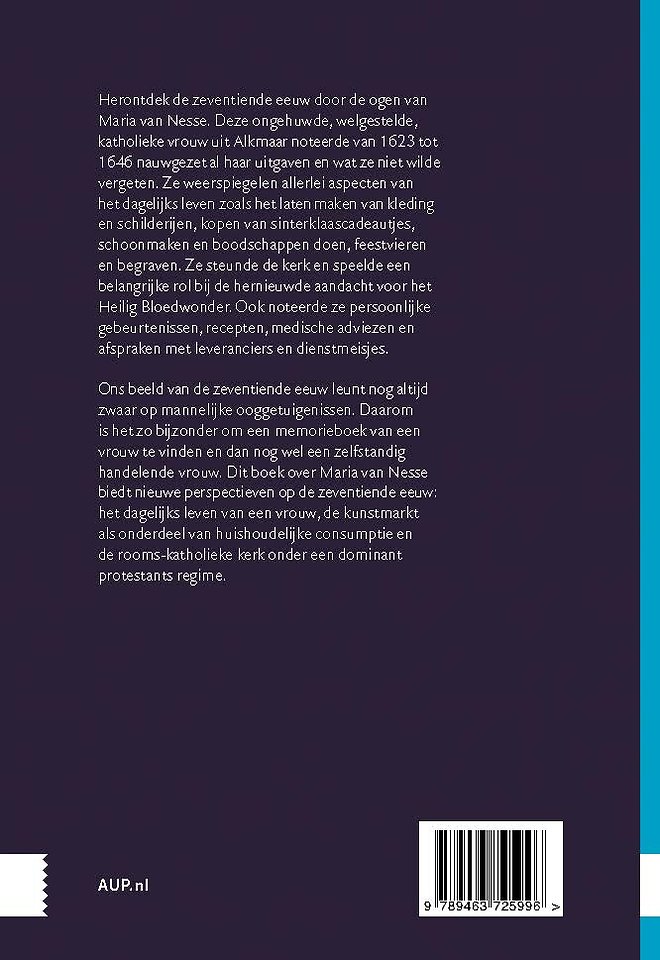 Herontdek de zeventiende eeuw door de ogen van Maria van Nesse. Deze ongehuwde, welgestelde, katholieke vrouw uit Alkmaar noteerde van 1623 tot 1646 nauwgezet al haar uitgaven en wat ze niet wilde vergeten. Ze weerspiegelen allerlei aspecten van het dagelijks leven zoals het laten maken van kleding en schilderijen, kopen van sinterklaascadeautjes, schoonmaken en boodschappen doen, feestvieren en begraven. Ze steunde de kerk en speelde een belangrijke rol bij de hernieuwde aandacht voor het Heilig Bloedwonder. Ook noteerde ze persoonlijke gebeurtenissen, recepten, medische adviezen en afspraken met leveranciers en dienstmeisjes.

Ons beeld van de zeventiende eeuw leunt nog altijd zwaar op mannelijke ooggetuigenissen. Daarom is het zo bijzonder om een memorieboek van een vrouw te vinden en dan nog wel een zelfstandig handelende vrouw. Dit boek over Maria van Nesse biedt nieuwe perspectieven op de zeventiende eeuw: het dagelijks leven van een vrouw, de kunstmarkt als onderdeel van huishoudelijke consumptie en de rooms-katholieke kerk onder een dominant protestants regime.

AUP.nl

9 789463 725996 >